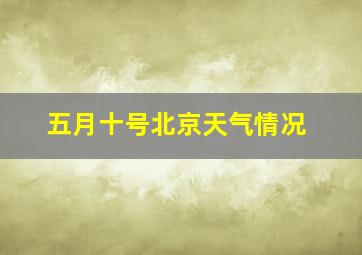 五月十号北京天气情况